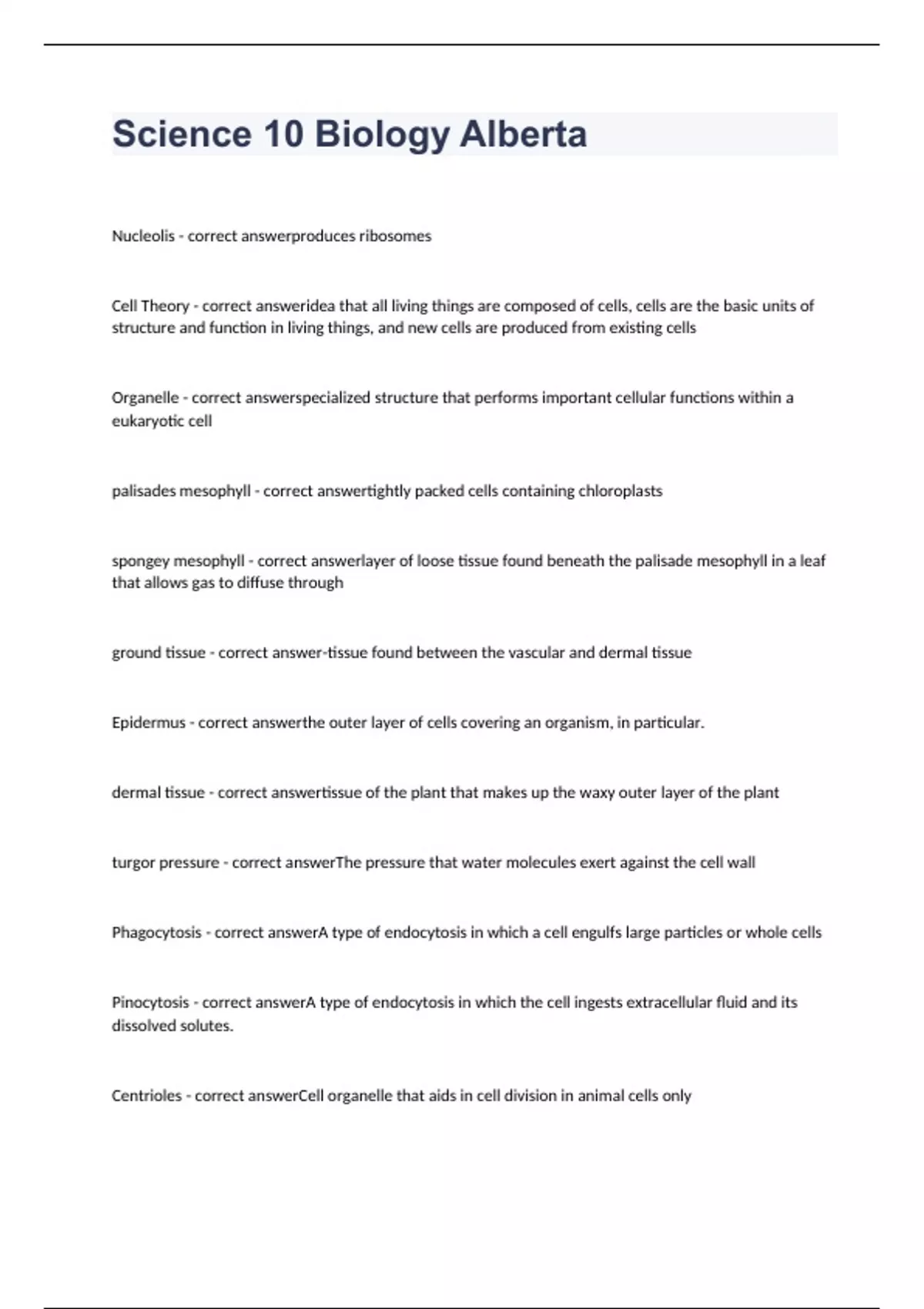 Science 10 Biology Alberta

Nucleolis - correct answerproduces ribosomes

Cell Theory - correct answeridea that all living things are composed of cells, cells are the basic units of structure and function in living things, and new cells are produced from existing cells

Organelle - correct answerspecialized structure that performs important cellular functions within a eukaryotic cell

palisades mesophyll - correct answertightly packed cells containing chloroplasts

spongey mesophyll - correct answerlayer of loose tissue found beneath the palisade mesophyll in a leaf that allows gas to diffuse through

ground tissue - correct answer-tissue found between the vascular and dermal tissue

Epidermus - correct answerthe outer layer of cells covering an organism, in particular.

dermal tissue - correct answertissue of the plant that makes up the waxy outer layer of the plant

turgor pressure - correct answerThe pressure that water molecules exert against the cell wall

Phagocytosis - correct answerA type of endocytosis in which a cell engulfs large particles or whole cells

Pinocytosis - correct answerA type of endocytosis in which the cell ingests extracellular fluid and its dissolved solutes.

Centrioles - correct answerCell organelle that aids in cell division in animal cells only